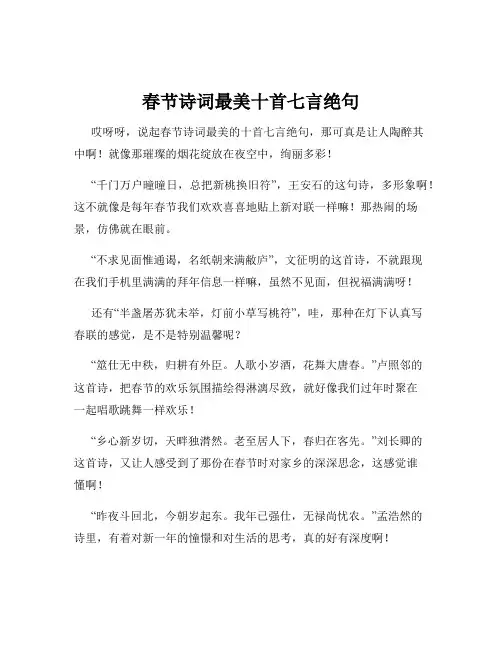 春节诗词最美十首七言绝句

哎呀呀，说起春节诗词最美的十首七言绝句，那可真是让人陶醉其中啊！就像那璀璨的烟花绽放在夜空中，绚丽多彩！

“千门万户曈曈日，总把新桃换旧符”，王安石的这句诗，多形象啊！这不就像是每年春节我们欢欢喜喜地贴上新对联一样嘛！那热闹的场景，仿佛就在眼前。

“不求见面惟通谒，名纸朝来满敝庐”，文征明的这首诗，不就跟现在我们手机里满满的拜年信息一样嘛，虽然不见面，但祝福满满呀！

还有“半盏屠苏犹未举，灯前小草写桃符”，哇，那种在灯下认真写春联的感觉，是不是特别温馨呢？

“筮仕无中秩，归耕有外臣。人歌小岁酒，花舞大唐春。”卢照邻的这首诗，把春节的欢乐氛围描绘得淋漓尽致，就好像我们过年时聚在一起唱歌跳舞一样欢乐！

“乡心新岁切，天畔独潸然。老至居人下，春归在客先。”刘长卿的这首诗，又让人感受到了那份在春节时对家乡的深深思念，这感觉谁懂啊！

“昨夜斗回北，今朝岁起东。我年已强仕，无禄尚忧农。”孟浩然的诗里，有着对新一年的憧憬和对生活的思考，真的好有深度啊！